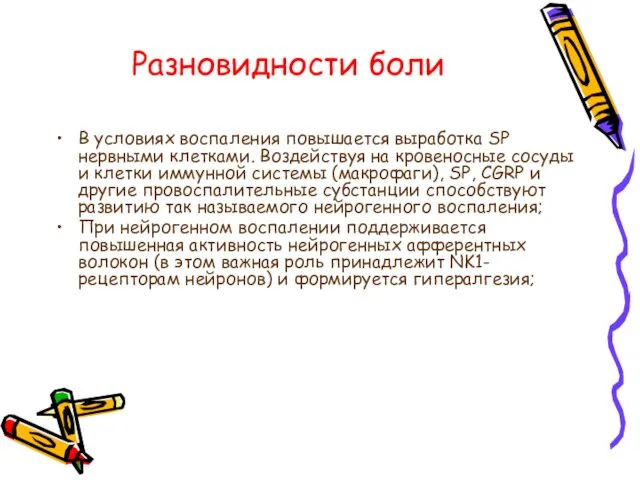 Разновидности боли

• В условиях воспаления повышается выработка SP нервными клетками. Воздействуя на кровеносные сосуды и клетки иммунной системы (макрофаги), SP, CGRP и другие провоспалительные субстанции способствуют развитию так называемого нейрогенного воспаления;
• При нейрогенном воспалении поддерживается повышенная активность нейрогенных афферентных волокон (в этом важная роль принадлежит NK1-рецепторам нейронов) и формируется гипералгезия;